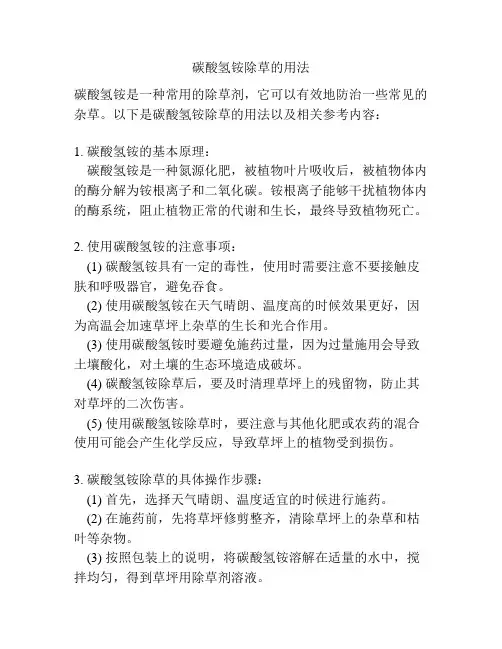 碳酸氢铵除草的用法

碳酸氢铵是一种常用的除草剂，它可以有效地防治一些常见的杂草。以下是碳酸氢铵除草的用法以及相关参考内容：

1. 碳酸氢铵的基本原理：
碳酸氢铵是一种氮源化肥，被植物叶片吸收后，被植物体内的酶分解为铵根离子和二氧化碳。铵根离子能够干扰植物体内的酶系统，阻止植物正常的代谢和生长，最终导致植物死亡。

2. 使用碳酸氢铵的注意事项：
(1) 碳酸氢铵具有一定的毒性，使用时需要注意不要接触皮肤和呼吸器官，避免吞食。
(2) 使用碳酸氢铵在天气晴朗、温度高的时候效果更好，因为高温会加速草坪上杂草的生长和光合作用。
(3) 使用碳酸氢铵时要避免施药过量，因为过量施用会导致土壤酸化，对土壤的生态环境造成破坏。
(4) 碳酸氢铵除草后，要及时清理草坪上的残留物，防止其对草坪的二次伤害。
(5) 使用碳酸氢铵除草时，要注意与其他化肥或农药的混合使用可能会产生化学反应，导致草坪上的植物受到损伤。

3. 碳酸氢铵除草的具体操作步骤：
(1) 首先，选择天气晴朗、温度适宜的时候进行施药。
(2) 在施药前，先将草坪修剪整齐，清除草坪上的杂草和枯叶等杂物。
(3) 按照包装上的说明，将碳酸氢铵溶解在适量的水中，搅拌均匀，得到草坪用除草剂溶液。